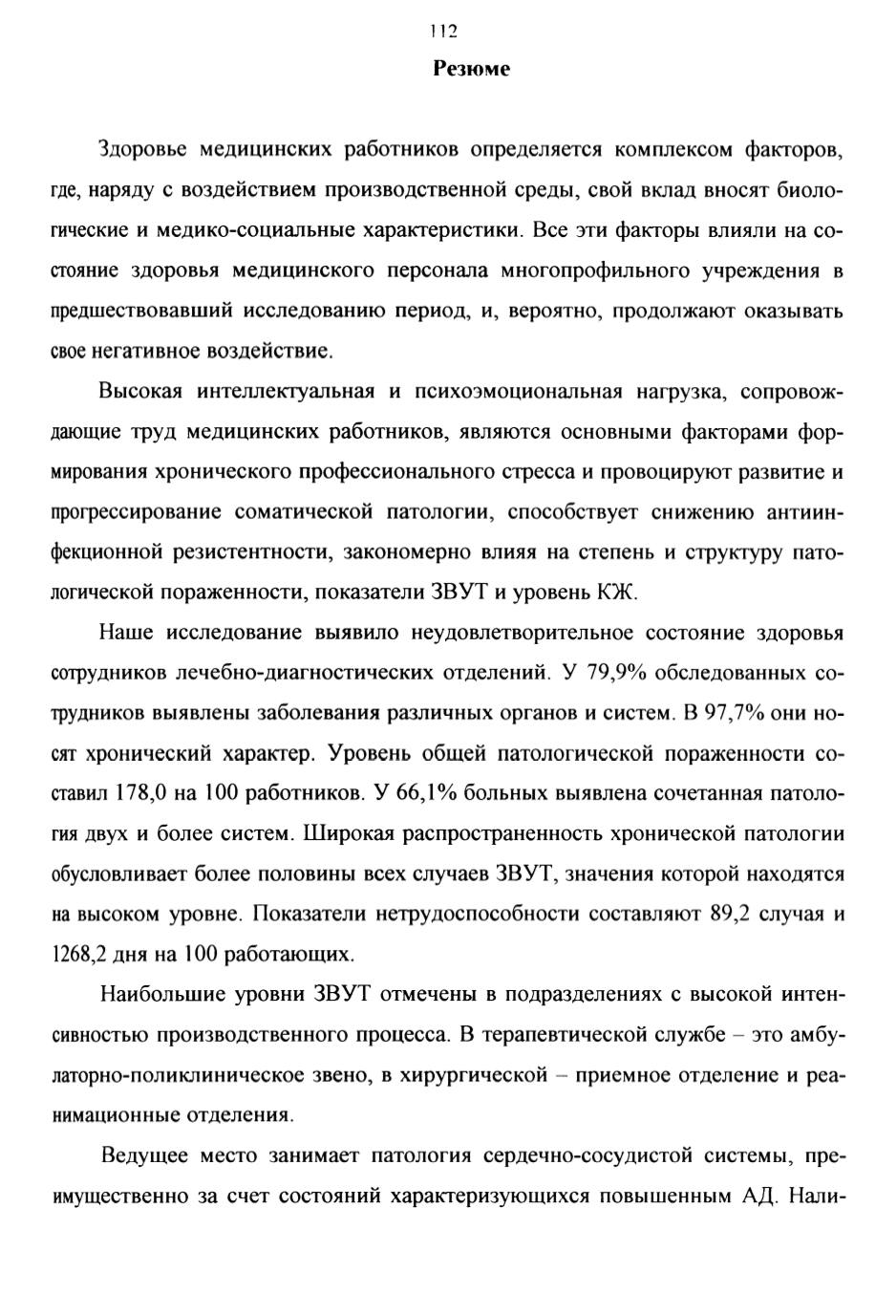 112

Резюме

Здоровье медицинских работников определяется комплексом факторов, где, наряду с воздействием производственной среды, свой вклад вносят биологические и медико-социальные характеристики. Все эти факторы влияли на состояние здоровья медицинского персонала многопрофильного учреждения в предшествовавший исследованию период, и, вероятно, продолжают оказывать свое негативное воздействие.

Высокая интеллектуальная и психоэмоциональная нагрузка, сопровождающие труд медицинских работников, являются основными факторами формирования хронического профессионального стресса и провоцируют развитие и прогрессирование соматической патологии, способствует снижению антиинфекционной резистентности, закономерно влияя на степень и структуру патологической пораженности, показатели ЗВУТ и уровень КЖ.

Наше исследование выявило неудовлетворительное состояние здоровья сотрудников лечебно-диагностических отделений. У 79,9% обследованных сотрудников выявлены заболевания различных органов и систем. В 97,7% они носят хронический характер. Уровень общей патологической пораженности составил 178,0 на 100 работников. У 66,1% больных выявлена сочетанная патология двух и более систем. Широкая распространенность хронической патологии обусловливает более половины всех случаев ЗВУТ, значения которой находятся на высоком уровне. Показатели нетрудоспособности составляют 89,2 случая и 1268,2 дня на 100 работающих.

Наибольшие уровни ЗВУТ отмечены в подразделениях с высокой интенсивностью производственного процесса. В терапевтической службе – это амбулаторно-поликлиническое звено, в хирургической – приемное отделение и реанимационные отделения.

Ведущее место занимает патология сердечно-сосудистой системы, преимущественно за счет состояний характеризующихся повышенным АД. Нали-